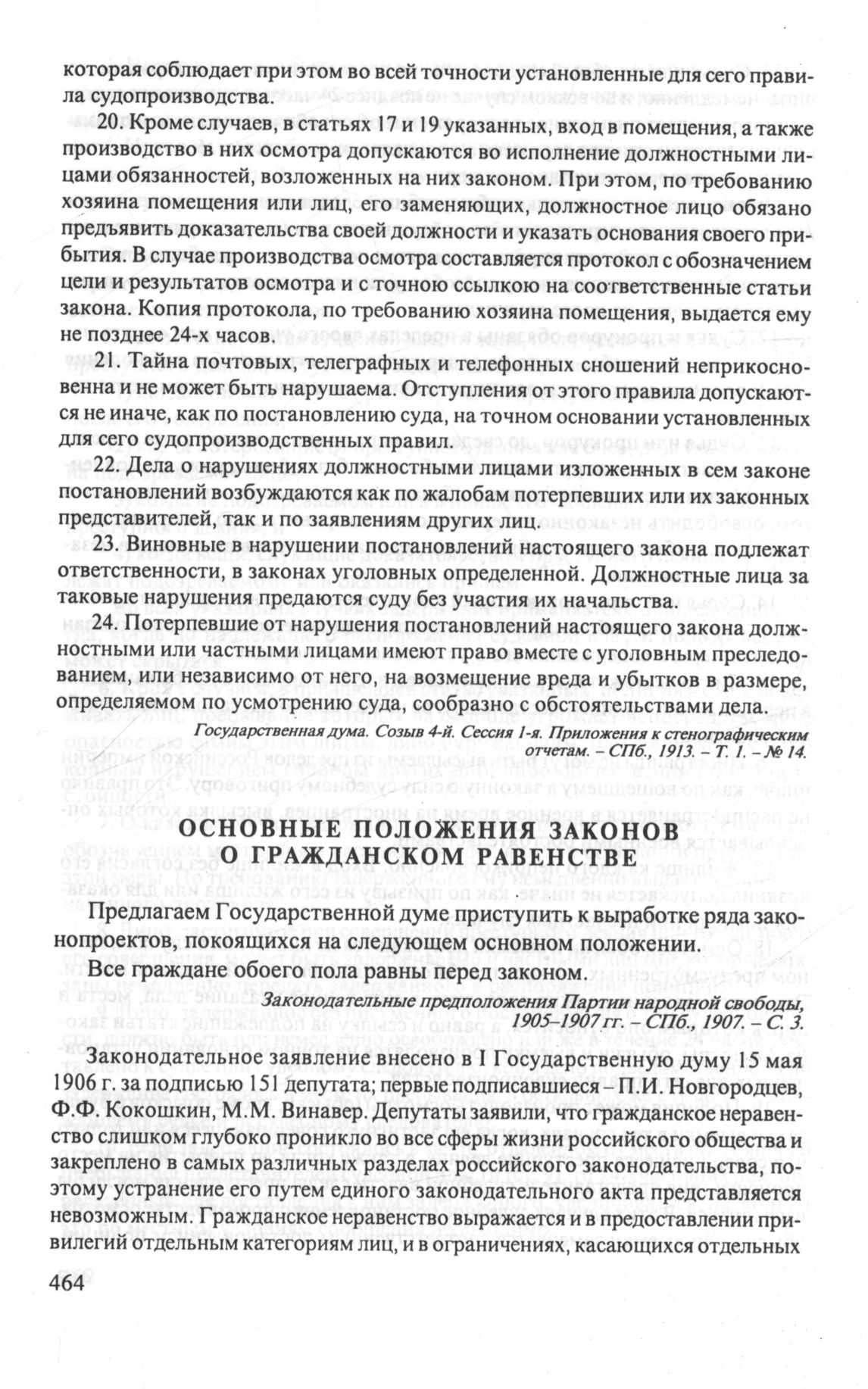 которая соблюдает при этом во всей точности установленные для сего правила судопроизводства.

20. Кроме случаев, в статьях 17 и 19 указанных, вход в помещения, а также производство в них осмотра допускаются во исполнение должностными лицами обязанностей, возложенных на них законом. При этом, по требованию хозяина помещения или лиц, его заменяющих, должностное лицо обязано предъявить доказательства своей должности и указать основания своего прибытия. В случае производства осмотра составляется протокол с обозначением цели и результатов осмотра и с точною ссылкою на соответственные статьи закона. Копия протокола, по требованию хозяина помещения, выдается ему не позднее 24-х часов.

21. Тайна почтовых, телеграфных и телефонных сношений неприкосновенна и не может быть нарушаема. Отступления от этого правила допускаются не иначе, как по постановлению суда, на точном основании установленных для сего судопроизводственных правил.

22. Дела о нарушениях должностными лицами изложенных в сем законе постановлений возбуждаются как по жалобам потерпевших или их законных представителей, так и по заявлениям других лиц.

23. Виновные в нарушении постановлений настоящего закона подлежат ответственности, в законах уголовных определенной. Должностные лица за таковые нарушения предаются суду без участия их начальства.

24. Потерпевшие от нарушения постановлений настоящего закона должностными или частными лицами имеют право вместе с уголовным преследованием, или независимо от него, на возмещение вреда и убытков в размере, определяемом по усмотрению суда, сообразно с обстоятельствами дела.

Государственная дума. Созыв 4-й. Сессия 1-я. Приложения к стенографическим отчетам. – СПб., 1913. – Т. 1. – № 14.

ОСНОВНЫЕ ПОЛОЖЕНИЯ ЗАКОНОВ О ГРАЖДАНСКОМ РАВЕНСТВЕ

Предлагаем Государственной думе приступить к выработке ряда законопроектов, покоящихся на следующем основном положении.

Все граждане обоего пола равны перед законом.

Законодательные предположения Партии народной свободы, 1905–1907 гг. – СПб., 1907. – С. 3.

Законодательное заявление внесено в I Государственную думу 15 мая 1906 г. за подписью 151 депутата; первые подписавшиеся – П.И. Новгородцев, Ф.Ф. Кокошкин, М.М. Винавер. Депутаты заявили, что гражданское неравенство слишком глубоко проникло во все сферы жизни российского общества и закреплено в самых различных разделах российского законодательства, поэтому устранение его путем единого законодательного акта представляется невозможным. Гражданское неравенство выражается и в предоставлении привилегий отдельным категориям лиц, и в ограничениях, касающихся отдельных

464